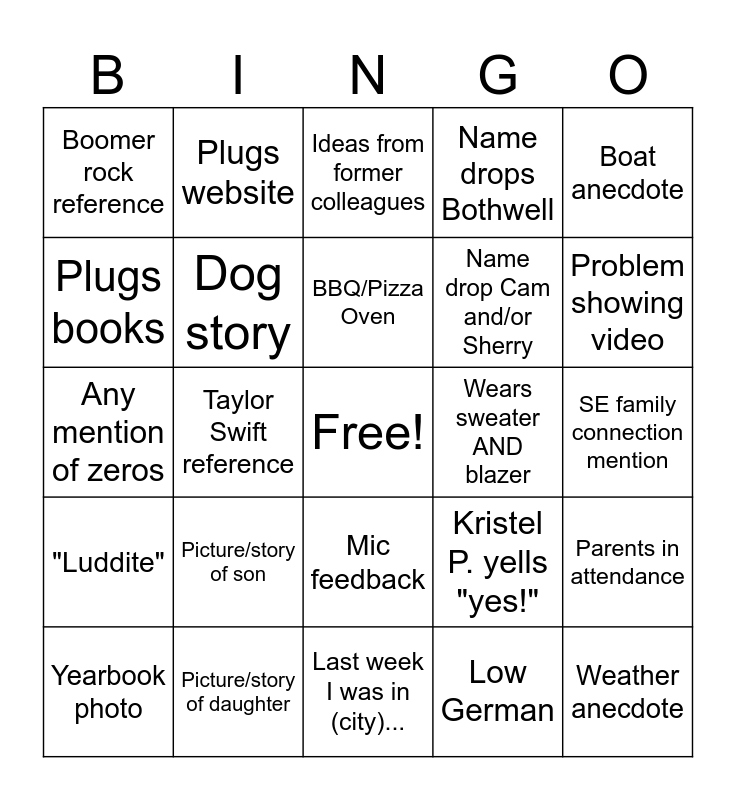 | B | I | N | G | O |
|---|---|---|---|---|
| Boomer rock reference | Plugs website | Ideas from former colleagues | Name drops Bothwell | Boat anecdote |
| Plugs books | Dog story | BBQ/Pizza Oven | Name drop Cam and/or Sherry | Problem showing video |
| Any mention of zeros | Taylor Swift reference | Free! | Wears sweater AND blazer | SE family connection mention |
| "Luddite" | Picture/story of son | Mic feedback | Kristel P. yells "yes!" | Parents in attendance |
| Yearbook photo | Picture/story of daughter | Last week I was in (city)... | Low German | Weather anecdote |